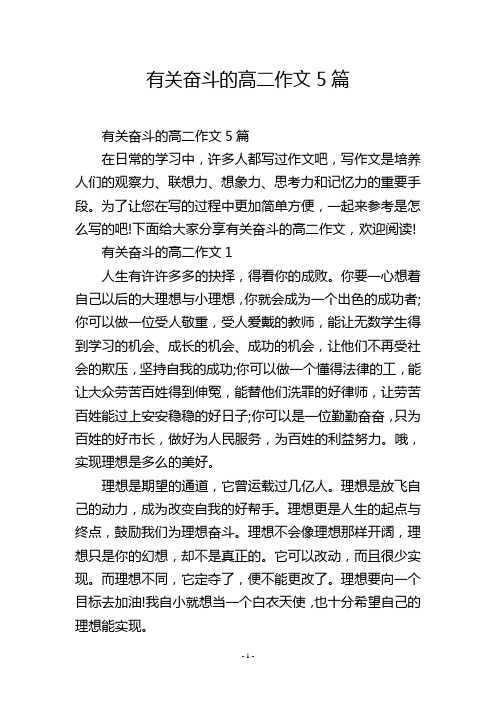 有关奋斗的高二作文 5 篇

有关奋斗的高二作文 5 篇

在日常的学习中，许多人都写过作文吧，写作文是培养人们的观察力、联想力、想象力、思考力和记忆力的重要手段。为了让您在写的过程中更加简单方便，一起来参考是怎么写的吧!下面给大家分享有关奋斗的高二作文，欢迎阅读!

有关奋斗的高二作文 1

人生有许许多多的抉择，得看你的成败。你要一心想着自己以后的大理想与小理想，你就会成为一个出色的成功者;你可以做一位受人敬重，受人爱戴的教师，能让无数学生得到学习的机会、成长的机会、成功的机会，让他们不再受社会的欺压，坚持自我的成功;你可以做一个懂得法律的工，能让大众劳苦百姓得到伸冤，能替他们洗罪的好律师，让劳苦百姓能过上安安稳稳的好日子;你可以是一位勤勤奋奋，只为百姓的好市长，做好为人民服务，为百姓的利益努力。哦，实现理想是多么的美好。

理想是期望的通道，它曾运载过几亿人。理想是放飞自己的动力，成为改变自我的好帮手。理想更是人生的起点与终点，鼓励我们为理想奋斗。理想不会像理想那样开阔，理想只是你的幻想，却不是真正的。它可以改动，而且很少实现。而理想不同，它定夺了，便不能更改了。理想要向一个目标去加油!我自小就想当一个白衣天使，也十分希望自己的理想能实现。

- 1 -